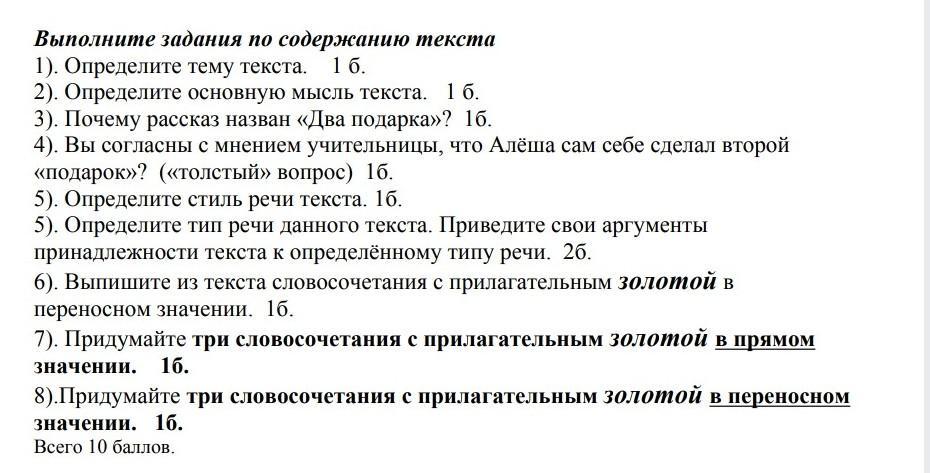 Выполните задания по содержанию текста
1). Определите тему текста. 1 б.
2). Определите основную мысль текста. 1 б.
3). Почему рассказ назван «Два подарка»? 1б.
4). Вы согласны с мнением учительницы, что Алёша сам себе сделал второй «подарок»? («толстый» вопрос) 1б.
5). Определите стиль речи текста. 1б.
5). Определите тип речи данного текста. Приведите свои аргументы принадлежности текста к определённому типу речи. 2б.
6). Выпишите из текста словосочетания с прилагательным золотой в переносном значении. 1б.
7). Придумайте три словосочетания с прилагательным золотой в прямом значении. 1б.
8).Придумайте три словосочетания с прилагательным золотой в переносном значении. 1б.
Всего 10 баллов.